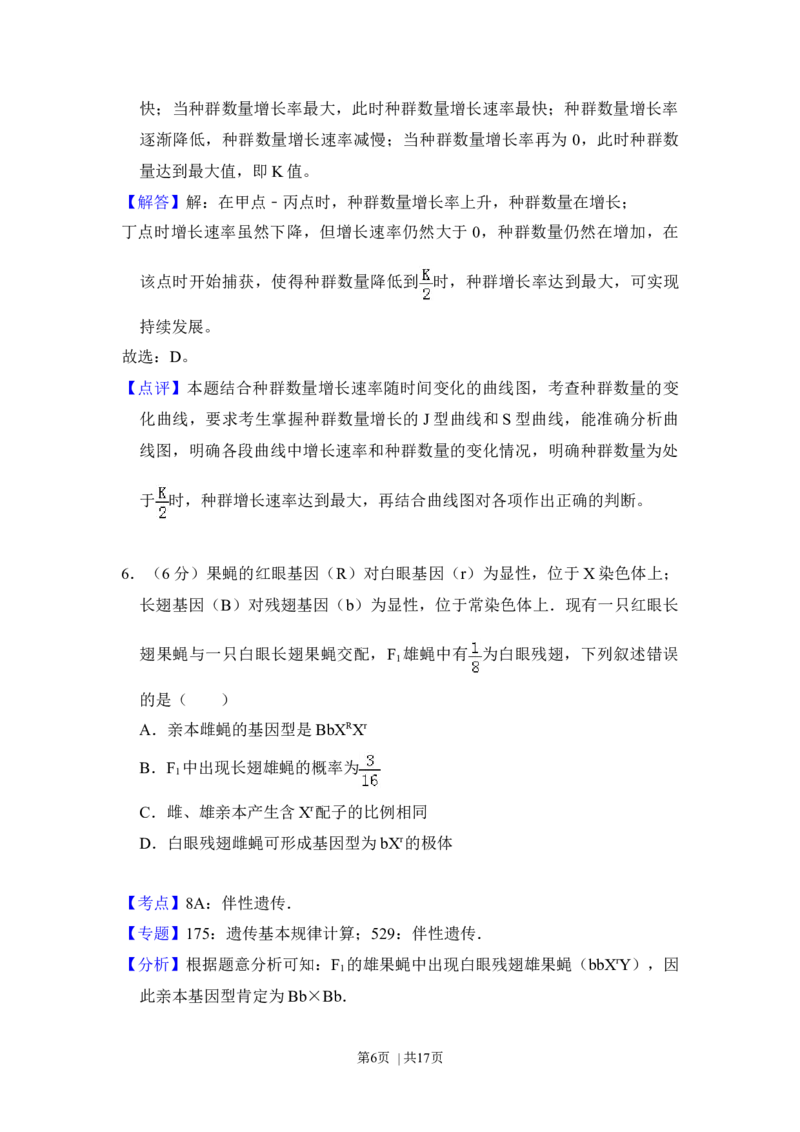 快；当种群数量增长率最大，此时种群数量增长速率最快；种群数量增长率逐渐降低，种群数量增长速率减慢；当种群数量增长率再为 0，此时种群数量达到最大值，即 K 值。

【解答】解：在甲点－丙点时，种群数量增长率上升，种群数量在增长；
丁点时增长速率虽然下降，但增长速率仍然大于 0，种群数量仍然在增加，在该点时开始捕获，使得种群数量降低到$\frac{K}{2}$时，种群增长率达到最大，可实现持续发展。
故选：D。

【点评】本题结合种群数量增长速率随时间变化的曲线图，考查种群数量的变化曲线，要求考生掌握种群数量增长的 J 型曲线和 S 型曲线，能准确分析曲线图，明确各段曲线中增长速率和种群数量的变化情况，明确种群数量为处于$\frac{K}{2}$时，种群增长速率达到最大，再结合曲线图对各项作出正确的判断。

6．（6 分）果蝇的红眼基因（R）对白眼基因（r）为显性，位于 X 染色体上；长翅基因（B）对残翅基因（b）为显性，位于常染色体上．现有一只红眼长翅果蝇与一只白眼长翅果蝇交配，$F_1$雄蝇中有$\frac{1}{8}$为白眼残翅，下列叙述错误的是（　　）
A．亲本雌蝇的基因型是 $BbX^RX^r$
B．$F_1$中出现长翅雄蝇的概率为$\frac{3}{16}$
C．雌、雄亲本产生含 $X^r$配子的比例相同
D．白眼残翅雌蝇可形成基因型为 $bX^r$的极体

【考点】8A：伴性遗传．
【专题】175：遗传基本规律计算；529：伴性遗传．
【分析】根据题意分析可知：$F_1$的雄果蝇中出现白眼残翅雄果蝇（$bbX^rY$），因此亲本基因型肯定为 Bb×Bb.

第6页 | 共17页